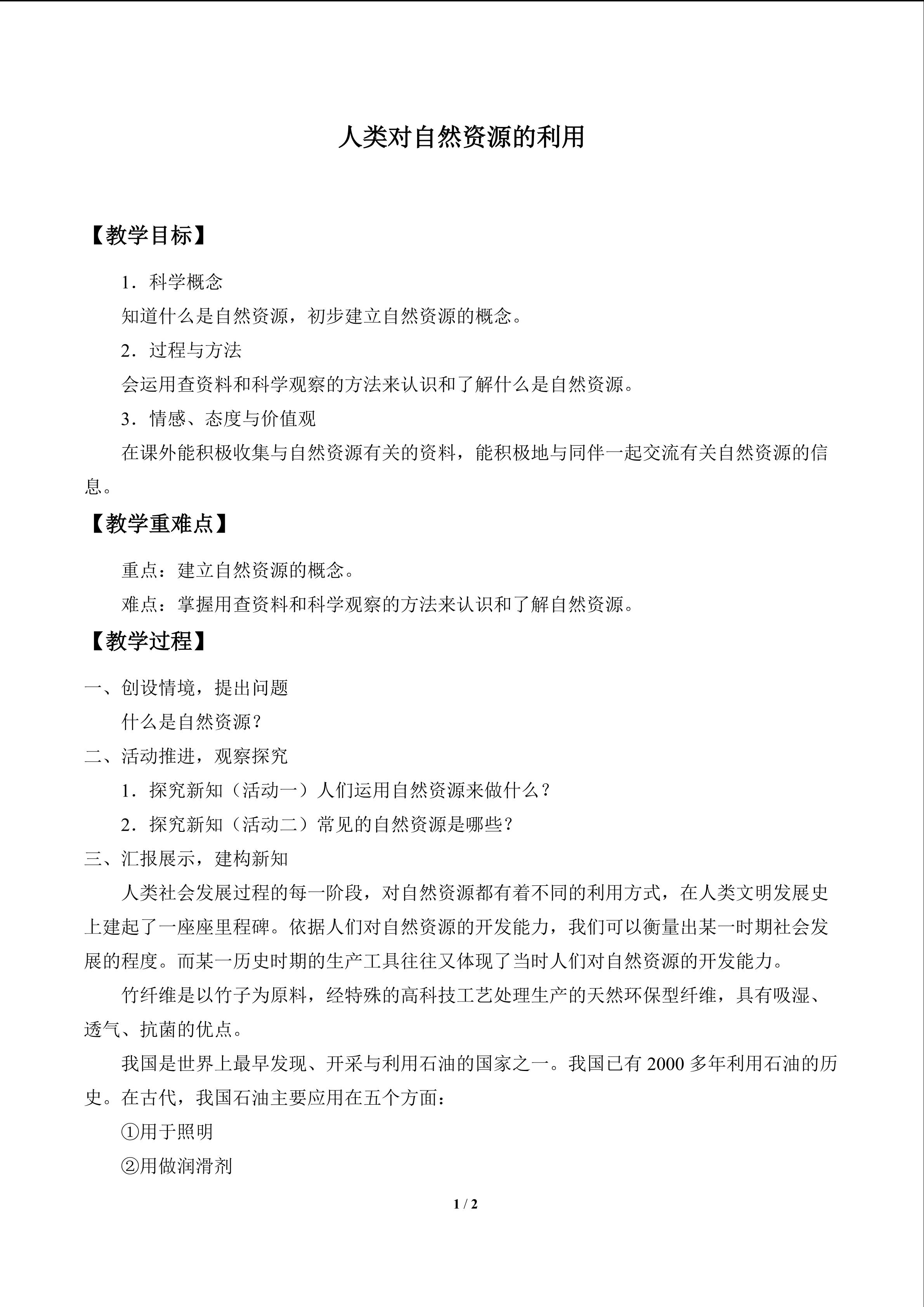 人类对自然资源的利用

【教学目标】

1．科学概念

知道什么是自然资源，初步建立自然资源的概念。

2．过程与方法

会运用查资料和科学观察的方法来认识和了解什么是自然资源。

3．情感、态度与价值观

在课外能积极收集与自然资源有关的资料，能积极地与同伴一起交流有关自然资源的信息。

【教学重难点】

重点：建立自然资源的概念。

难点：掌握用查资料和科学观察的方法来认识和了解自然资源。

【教学过程】

一、创设情境，提出问题

什么是自然资源？

二、活动推进，观察探究

1．探究新知（活动一）人们运用自然资源来做什么？

2．探究新知（活动二）常见的自然资源是哪些？

三、汇报展示，建构新知

人类社会发展过程的每一阶段，对自然资源都有着不同的利用方式，在人类文明发展史上建起了一座座里程碑。依据人们对自然资源的开发能力，我们可以衡量出某一时期社会发展的程度。而某一历史时期的生产工具往往又体现了当时人们对自然资源的开发能力。

竹纤维是以竹子为原料，经特殊的高科技工艺处理生产的天然环保型纤维，具有吸湿、透气、抗菌的优点。

我国是世界上最早发现、开采与利用石油的国家之一。我国已有2000多年利用石油的历史。在古代，我国石油主要应用在五个方面：

①用于照明

②用做润滑剂

1 / 2